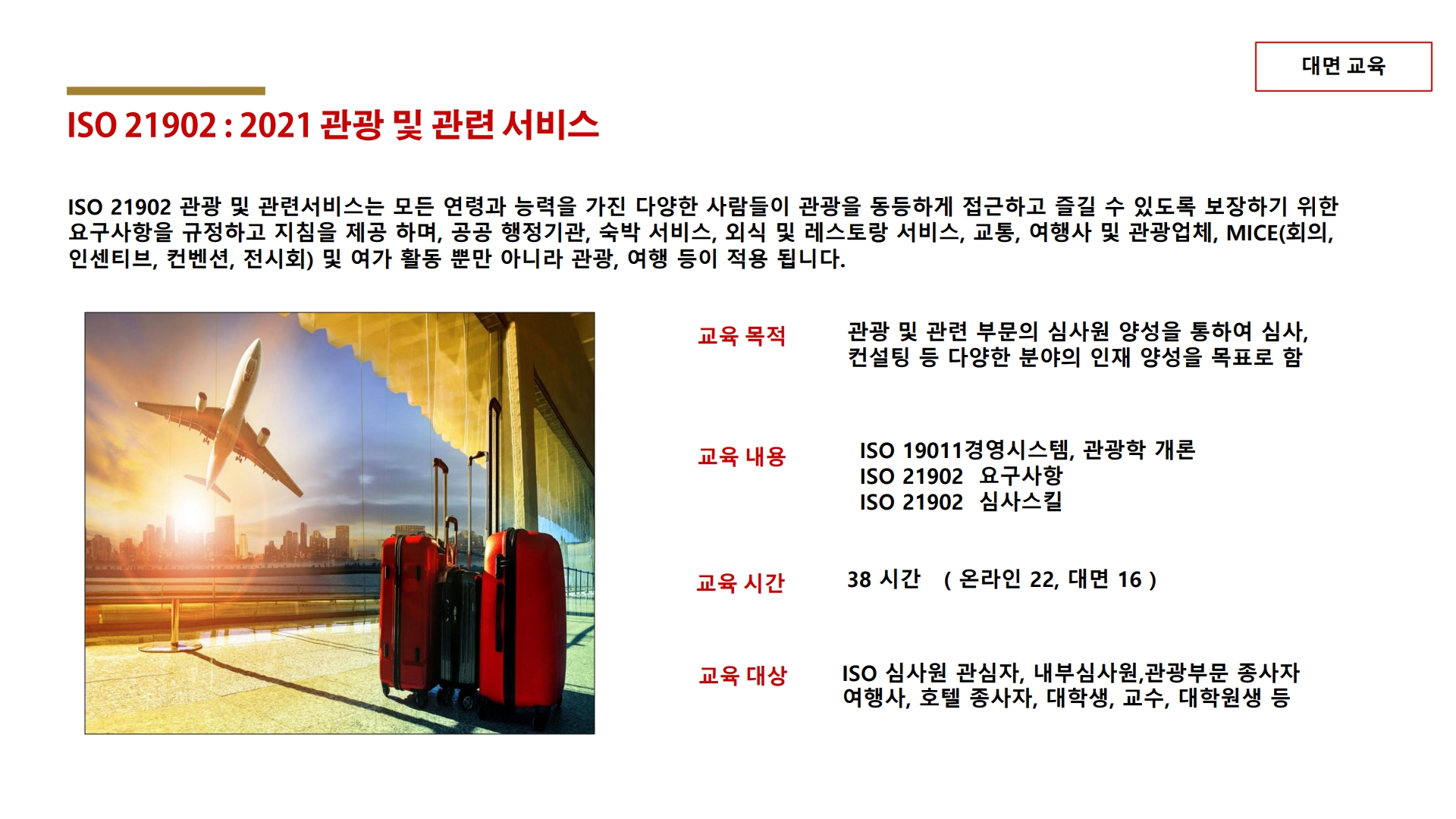 대면 교육

ISO 21902 : 2021 관광 및 관련 서비스

ISO 21902 관광 및 관련서비스는 모든 연령과 능력을 가진 다양한 사람들이 관광을 동등하게 접근하고 즐길 수 있도록 보장하기 위한 요구사항을 규정하고 지침을 제공 하며, 공공 행정기관, 숙박 서비스, 외식 및 레스토랑 서비스, 교통, 여행사 및 관광업체, MICE(회의, 인센티브, 컨벤션, 전시회) 및 여가 활동 뿐만 아니라 관광, 여행 등이 적용 됩니다.

교육 목적

관광 및 관련 부문의 심사원 양성을 통하여 심사, 컨설팅 등 다양한 분야의 인재 양성을 목표로 함

교육 내용

ISO 19011경영시스템, 관광학 개론
ISO 21902 요구사항
ISO 21902 심사스킬

교육 시간

38 시간 ( 온라인 22, 대면 16 )

교육 대상

ISO 심사원 관심자, 내부심사원,관광부문 종사자
여행사, 호텔 종사자, 대학생, 교수, 대학원생 등